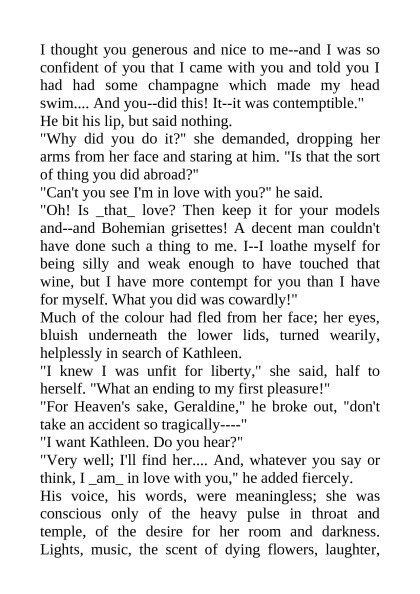 I thought you generous and nice to me--and I was so confident of you that I came with you and told you I had had some champagne which made my head swim.... And you--did this! It--it was contemptible."

He bit his lip, but said nothing.

"Why did you do it?" she demanded, dropping her arms from her face and staring at him. "Is that the sort of thing you did abroad?"

"Can't you see I'm in love with you?" he said.

"Oh! Is _that_ love? Then keep it for your models and--and Bohemian grisettes! A decent man couldn't have done such a thing to me. I--I loathe myself for being silly and weak enough to have touched that wine, but I have more contempt for you than I have for myself. What you did was cowardly!"

Much of the colour had fled from her face; her eyes, bluish underneath the lower lids, turned wearily, helplessly in search of Kathleen.

"I knew I was unfit for liberty," she said, half to herself. "What an ending to my first pleasure!"

"For Heaven's sake, Geraldine," he broke out, "don't take an accident so tragically----"

"I want Kathleen. Do you hear?"

"Very well; I'll find her.... And, whatever you say or think, I _am_ in love with you," he added fiercely.

His voice, his words, were meaningless; she was conscious only of the heavy pulse in throat and temple, of the desire for her room and darkness. Lights, music, the scent of dying flowers, laughter,